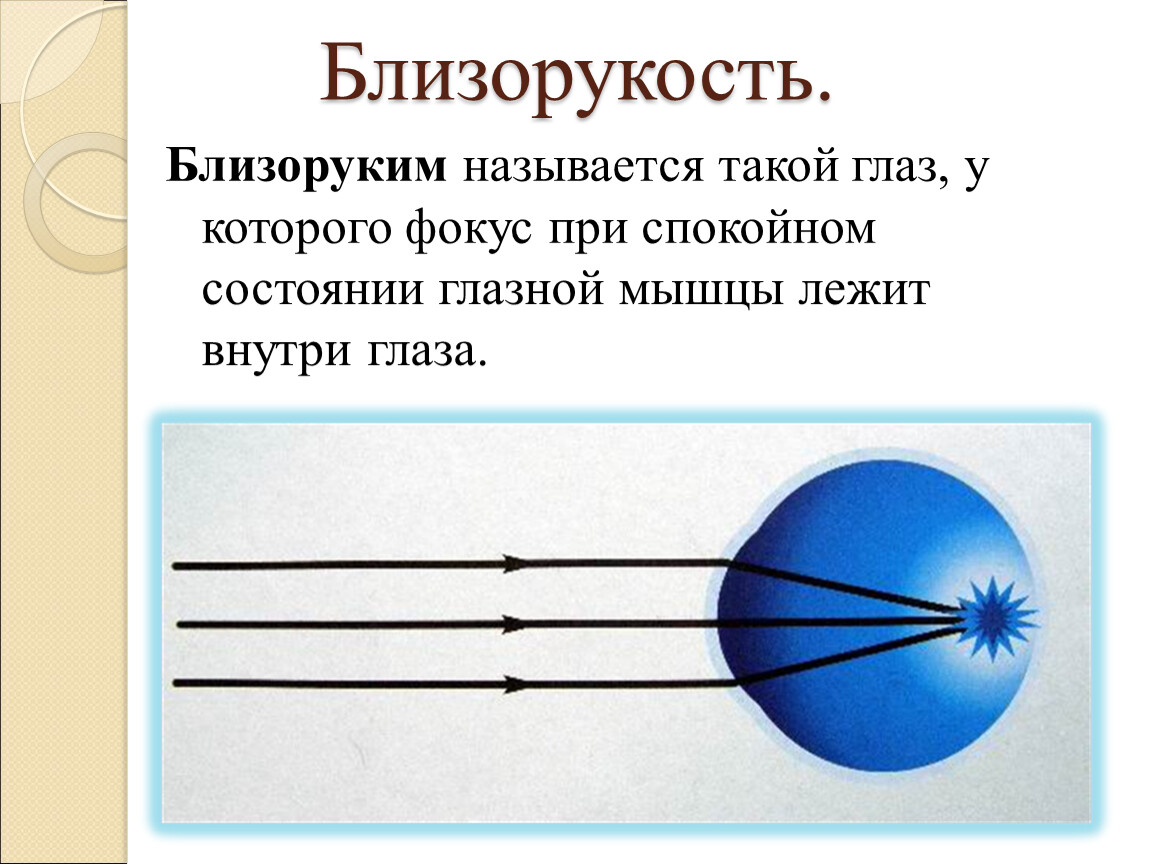 Близорукость.

Близоруким называется такой глаз, у которого фокус при спокойном состоянии глазной мышцы лежит внутри глаза.